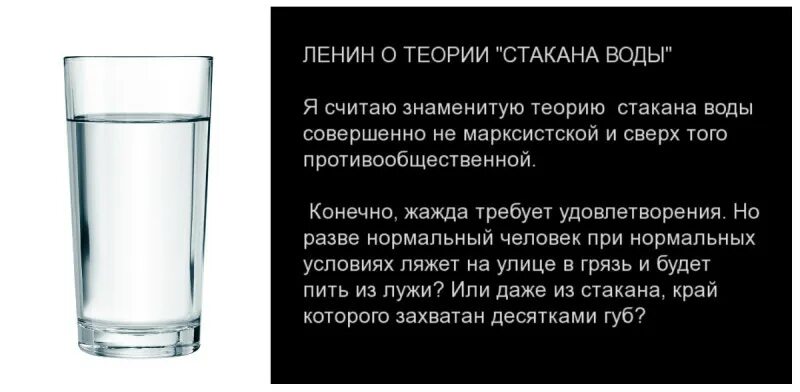 ЛЕНИН О ТЕОРИИ "СТАКАНА ВОДЫ"

Я считаю знаменитую теорию стакана воды совершенно не марксистской и сверх того противообщественной.

Конечно, жажда требует удовлетворения. Но разве нормальный человек при нормальных условиях ляжет на улице в грязь и будет пить из лужи? Или даже из стакана, край которого захватан десятками губ?